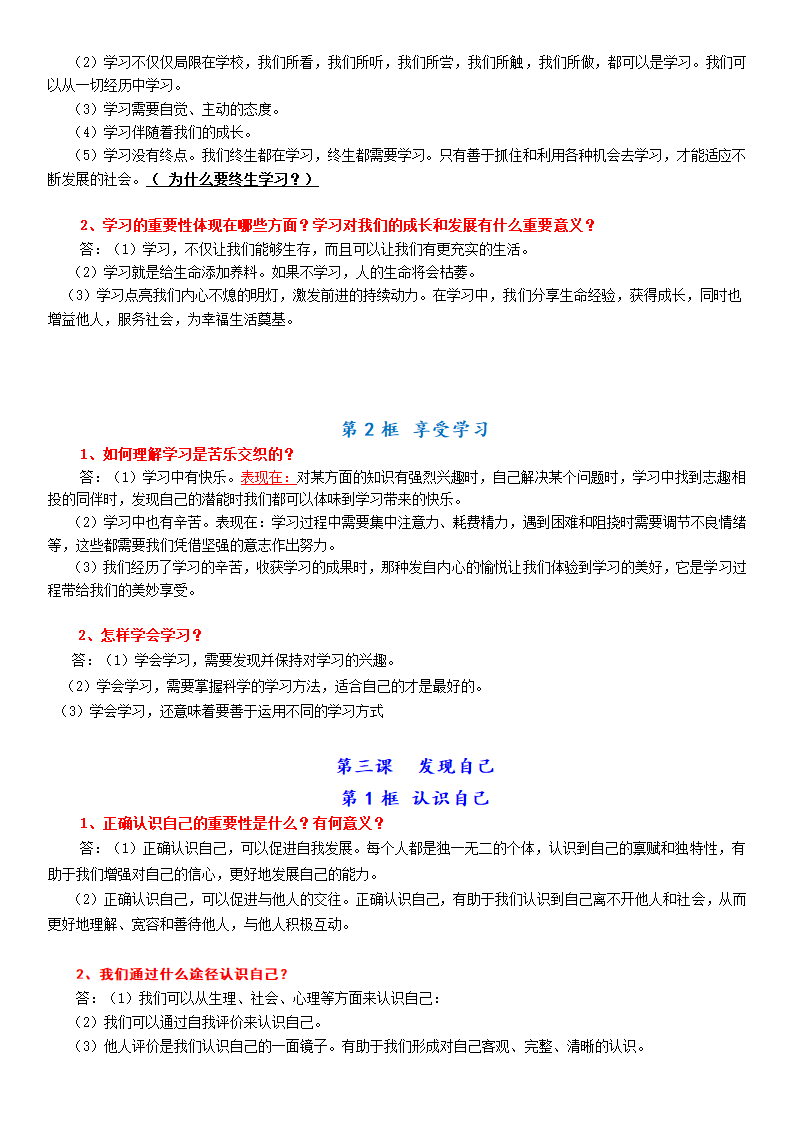 （2）学习不仅仅局限在学校，我们所看，我们所听，我们所尝，我们所触，我们所做，都可以是学习。我们可以从一切经历中学习。

（3）学习需要自觉、主动的态度。

（4）学习伴随着我们的成长。

（5）学习没有终点。我们终生都在学习，终生都需要学习。只有善于抓住和利用各种机会去学习，才能适应不断发展的社会。（ 为什么要终生学习？）

2、学习的重要性体现在哪些方面？学习对我们的成长和发展有什么重要意义？

答：（1）学习，不仅让我们能够生存，而且可以让我们有更充实的生活。

（2）学习就是给生命添加养料。如果不学习，人的生命将会枯萎。

（3）学习点亮我们内心不熄的明灯，激发前进的持续动力。在学习中，我们分享生命经验，获得成长，同时也增益他人，服务社会，为幸福生活奠基。

第 2 框 享受学习

1、如何理解学习是苦乐交织的？

答：（1）学习中有快乐。表现在：对某方面的知识有强烈兴趣时，自己解决某个问题时，学习中找到志趣相投的同伴时，发现自己的潜能时我们都可以体味到学习带来的快乐。

（2）学习中也有辛苦。表现在：学习过程中需要集中注意力、耗费精力，遇到困难和阻挠时需要调节不良情绪等，这些都需要我们凭借坚强的意志作出努力。

（3）我们经历了学习的辛苦，收获学习的成果时，那种发自内心的愉悦让我们体验到学习的美好，它是学习过程带给我们的美妙享受。

2、怎样学会学习？

答：（1）学会学习，需要发现并保持对学习的兴趣。

（2）学会学习，需要掌握科学的学习方法，适合自己的才是最好的。

（3）学会学习，还意味着要善于运用不同的学习方式

第三课 发现自己

第 1 框 认识自己

1、正确认识自己的重要性是什么？有何意义？

答：（1）正确认识自己，可以促进自我发展。每个人都是独一无二的个体，认识到自己的禀赋和独特性，有助于我们增强对自己的信心，更好地发展自己的能力。

（2）正确认识自己，可以促进与他人的交往。正确认识自己，有助于我们认识到自己离不开他人和社会，从而更好地理解、宽容和善待他人，与他人积极互动。

2、我们通过什么途径认识自己？

答：（1）我们可以从生理、社会、心理等方面来认识自己：

（2）我们可以通过自我评价来认识自己。

（3）他人评价是我们认识自己的一面镜子。有助于我们形成对自己客观、完整、清晰的认识。